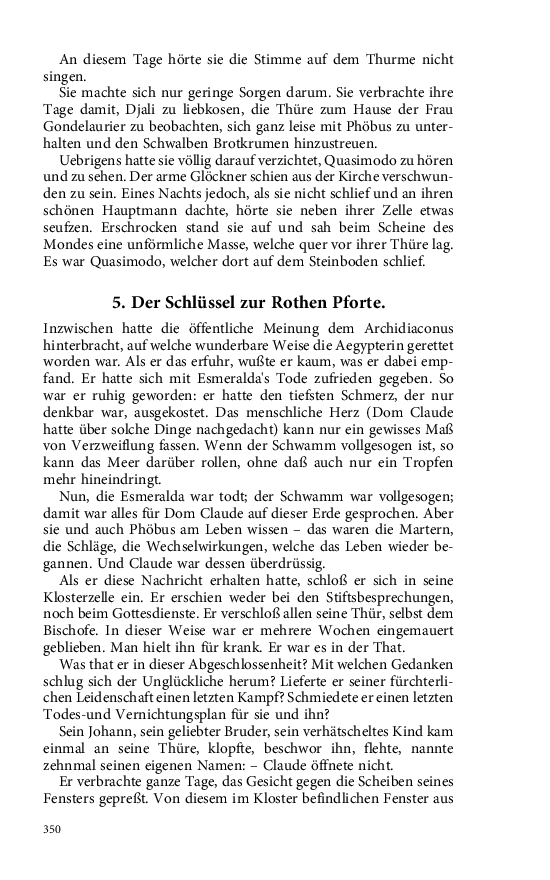 An diesem Tage hörte sie die Stimme auf dem Thurme nicht singen.

Sie machte sich nur geringe Sorgen darum. Sie verbrachte ihre Tage damit, Djali zu liebkosen, die Thüre zum Hause der Frau Gondelaurier zu beobachten, sich ganz leise mit Phöbus zu unterhalten und den Schwalben Brotkrumen hinzustreuen.

Uebrigens hatte sie völlig darauf verzichtet, Quasimodo zu hören und zu sehen. Der arme Glöckner schien aus der Kirche verschwunden zu sein. Eines Nachts jedoch, als sie nicht schlief und an ihren schönen Hauptmann dachte, hörte sie neben ihrer Zelle etwas seufzen. Erschrocken stand sie auf und sah beim Scheine des Mondes eine unförmliche Masse, welche quer vor ihrer Thüre lag. Es war Quasimodo, welcher dort auf dem Steinboden schlief.

5. Der Schlüssel zur Rothen Pforte.

Inzwischen hatte die öffentliche Meinung dem Archidiaconus hinterbracht, auf welche wunderbare Weise die Aegypterin gerettet worden war. Als er das erfuhr, wußte er kaum, was er dabei empfand. Er hatte sich mit Esmeralda's Tode zufrieden gegeben. So war er ruhig geworden: er hatte den tiefsten Schmerz, der nur denkbar war, ausgekostet. Das menschliche Herz (Dom Claude hatte über solche Dinge nachgedacht) kann nur ein gewisses Maß von Verzweiflung fassen. Wenn der Schwamm vollgesogen ist, so kann das Meer darüber rollen, ohne daß auch nur ein Tropfen mehr hineindringt.

Nun, die Esmeralda war todt; der Schwamm war vollgesogen; damit war alles für Dom Claude auf dieser Erde gesprochen. Aber sie und auch Phöbus am Leben wissen – das waren die Martern, die Schläge, die Wechselwirkungen, welche das Leben wieder begannen. Und Claude war dessen überdrüssig.

Als er diese Nachricht erhalten hatte, schloß er sich in seine Klosterzelle ein. Er erschien weder bei den Stiftsbesprechungen, noch beim Gottesdienste. Er verschloß allen seine Thür, selbst dem Bischofe. In dieser Weise war er mehrere Wochen eingemauert geblieben. Man hielt ihn für krank. Er war es in der That.

Was that er in dieser Abgeschlossenheit? Mit welchen Gedanken schlug sich der Unglückliche herum? Lieferte er seiner fürchterlichen Leidenschaft einen letzten Kampf? Schmiedete er einen letzten Todes-und Vernichtungsplan für sie und ihn?

Sein Johann, sein geliebter Bruder, sein verhätscheltes Kind kam einmal an seine Thüre, klopfte, beschwor ihn, flehte, nannte zehnmal seinen eigenen Namen: – Claude öffnete nicht.

Er verbrachte ganze Tage, das Gesicht gegen die Scheiben seines Fensters gepreßt. Von diesem im Kloster befindlichen Fenster aus

350